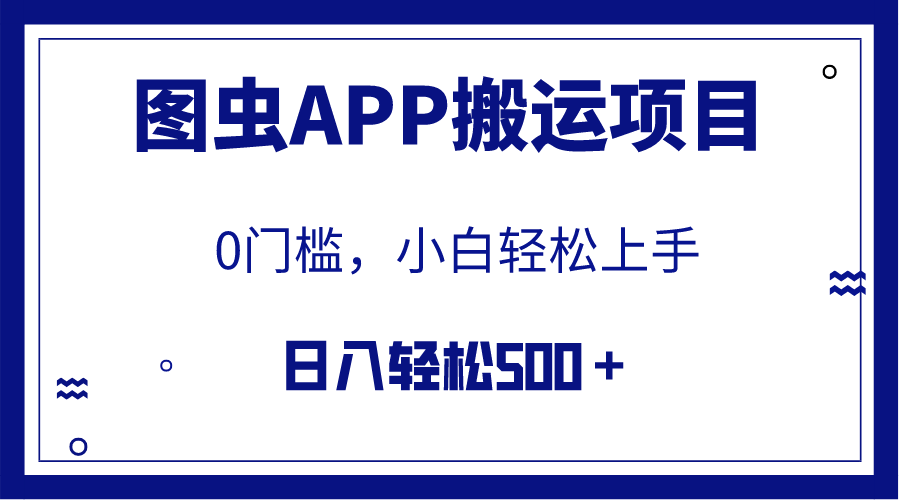 图虫APP搬运项目

0门槛，小白轻松上手

日入轻松500＋